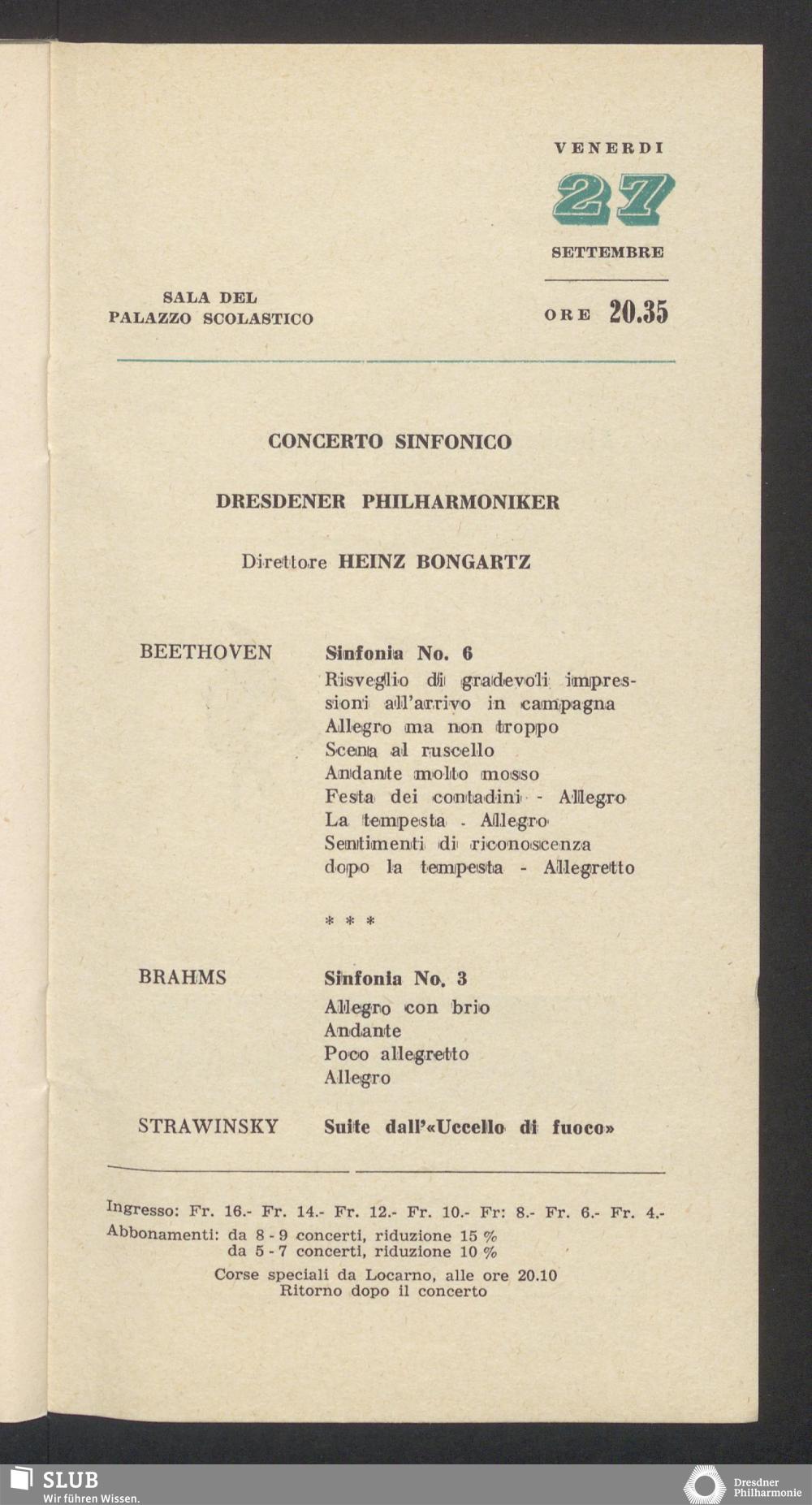 VENERDI

27

SETTEMBRE

SALA DEL
PALAZZO SCOLASTICO

ORE 20.35

CONCERTO SINFONICO

DRESDENER PHILHARMONIKER

Direttore HEINZ BONGARTZ

BEETHOVEN

Sinfonia No. 6
Risveglio di gradevoli impressioni all'arrivo in campagna
Allegro ma non troppo
Scena al ruscello
Andante molto mosso
Festa dei contadini - Allegro
La tempesta - Allegro
Sentimenti di riconoscenza dopo la tempesta - Allegretto

* * *

BRAHMS

Sinfonia No. 3
Allegro con brio
Andante
Poco allegretto
Allegro

STRAWINSKY

Suite dall'«Uccello di fuoco»

Ingresso: Fr. 16.- Fr. 14.- Fr. 12.- Fr. 10.- Fr: 8.- Fr. 6.- Fr. 4.-
Abbonamenti: da 8 - 9 concerti, riduzione 15 %
da 5 - 7 concerti, riduzione 10 %
Corse speciali da Locarno, alle ore 20.10
Ritorno dopo il concerto

SLUB
Wir führen Wissen.

Dresdner Philharmonie